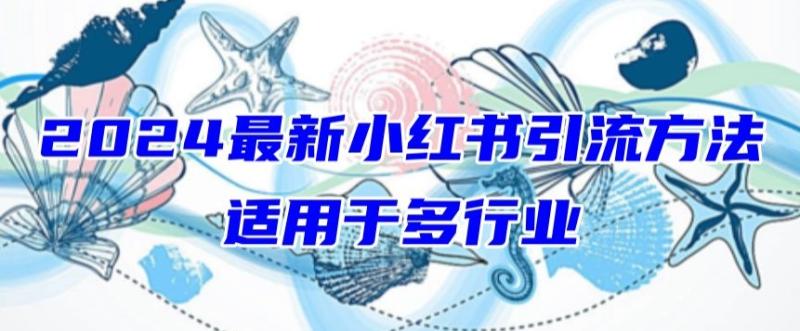 2024最新小红书引流方法
适用于多行业